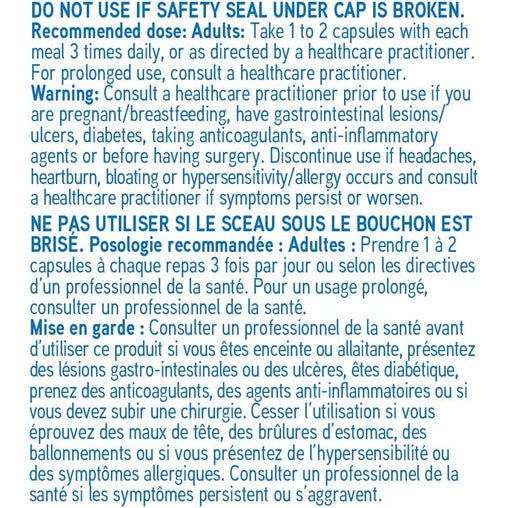 DO NOT USE IF SAFETY SEAL UNDER CAP IS BROKEN.
Recommended dose: Adults: Take 1 to 2 capsules with each meal 3 times daily, or as directed by a healthcare practitioner. For prolonged use, consult a healthcare practitioner.
Warning: Consult a healthcare practitioner prior to use if you are pregnant/breastfeeding, have gastrointestinal lesions/ulcers, diabetes, taking anticoagulants, anti-inflammatory agents or before having surgery. Discontinue use if headaches, heartburn, bloating or hypersensitivity/allergy occurs and consult a healthcare practitioner if symptoms persist or worsen.

NE PAS UTILISER SI LE SCEAU SOUS LE BOUCHON EST BRISÉ. Posologie recommandée : Adultes : Prendre 1 à 2 capsules à chaque repas 3 fois par jour ou selon les directives d'un professionnel de la santé. Pour un usage prolongé, consulter un professionnel de la santé.
Mise en garde : Consulter un professionnel de la santé avant d'utiliser ce produit si vous êtes enceinte ou allaitante, présentez des lésions gastro-intestinales ou des ulcères, êtes diabétique, prenez des anticoagulants, des agents anti-inflammatoires ou si vous devez subir une chirurgie. Cesser l'utilisation si vous éprouvez des maux de tête, des brûlures d'estomac, des ballonnements ou si vous présentez de l'hypersensibilité ou des symptômes allergiques. Consulter un professionnel de la santé si les symptômes persistent ou s'aggravent.